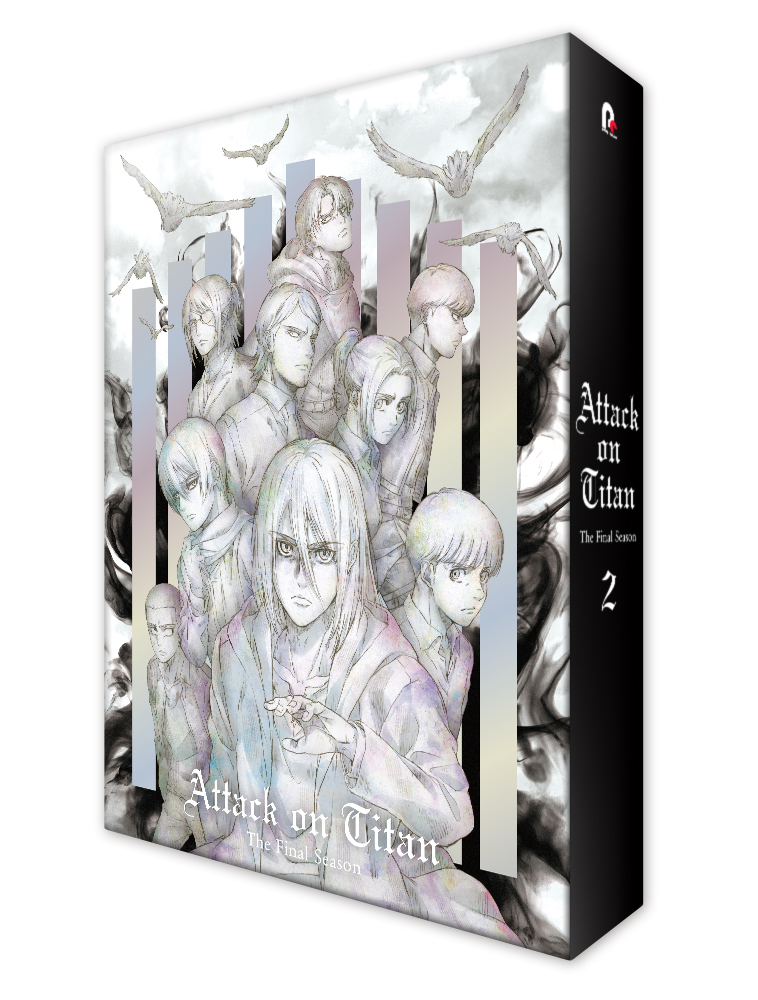 Attack on Titan
The Final Season

Attack on Titan
The Final Season
2